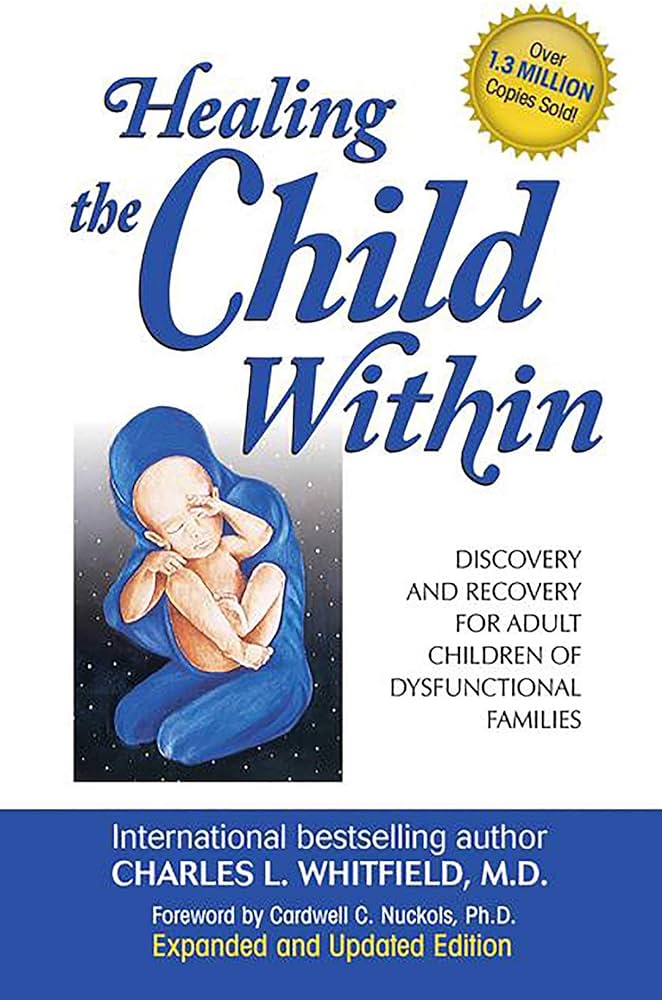 Over
1.3 MILLION
Copies Sold!

Healing the Child Within

DISCOVERY AND RECOVERY FOR ADULT CHILDREN OF DYSFUNCTIONAL FAMILIES

International bestselling author
CHARLES L. WHITFIELD, M.D.

Foreword by Cardwell C. Nuckols, Ph.D.
Expanded and Updated Edition